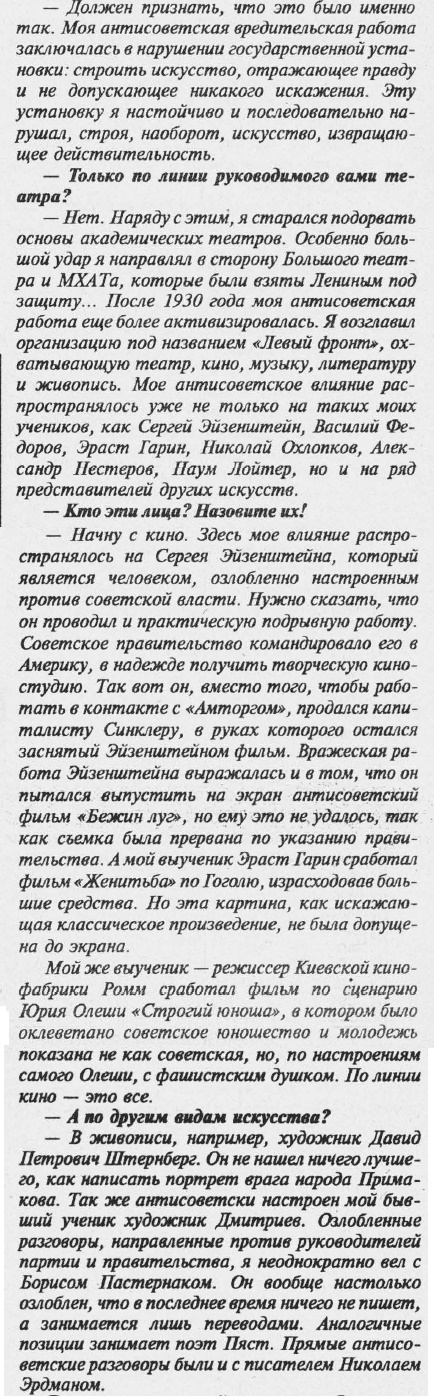 — Должен признать, что это было именно так. Моя антисоветская вредительская работа заключалась в нарушении государственной установки: строить искусство, отражающее правду и не допускающее никакого искажения. Эту установку я настойчиво и последовательно нарушал, строя, наоборот, искусство, извращающее действительность.

— Только по линии руководимого вами театра?

— Нет. Наряду с этим, я старался подорвать основы академических театров. Особенно большой удар я направлял в сторону Большого театра и МХАТа, которые были взяты Лениным под защиту... После 1930 года моя антисоветская работа еще более активизировалась. Я возглавил организацию под названием «Левый фронт», охватывающую театр, кино, музыку, литературу и живопись. Мое антисоветское влияние распространялось уже не только на таких моих учеников, как Сергей Эйзенштейн, Василий Федоров, Эраст Гарин, Николай Охлопков, Александр Нестеров, Наум Лойтер, но и на ряд представителей других искусств.

— Кто эти лица? Назовите их!

— Начну с кино. Здесь мое влияние распространялось на Сергея Эйзенштейна, который является человеком, озлобленно настроенным против советской власти. Нужно сказать, что он проводил и практическую подрывную работу. Советское правительство командировало его в Америку, в надежде получить творческую киностудию. Так вот он, вместо того, чтобы работать в контакте с «Амторгом», продался капиталисту Синклеру, в руках которого остался заснятый Эйзенштейном фильм. Вражеская работа Эйзенштейна выражалась и в том, что он пытался выпустить на экран антисоветский фильм «Бежин луг», но ему это не удалось, так как съемка была прервана по указанию правительства. А мой выученик Эраст Гарин сработал фильм «Женитьба» по Гоголю, израсходовав большие средства. Но эта картина, как искажающая классическое произведение, не была допущена до экрана.

Мой же выученик — режиссер Киевской кинофабрики Ромм сработал фильм по сценарию Юрия Олеши «Строгий юноша», в котором было оклеветано советское юношество и молодежь показана не как советская, но, по настроениям самого Олеши, с фашистским душком. По линии кино — это все.

— А по другим видам искусства?

— В живописи, например, художник Давид Петрович Штернберг. Он не нашел ничего лучшего, как написать портрет врага народа Примакова. Так же антисоветски настроен мой бывший ученик художник Дмитриев. Озлобленные разговоры, направленные против руководителей партии и правительства, я неоднократно вел с Борисом Пастернаком. Он вообще настолько озлоблен, что в последнее время ничего не пишет, а занимается лишь переводами. Аналогичные позиции занимает поэт Пяст. Прямые антисоветские разговоры были и с писателем Николаем Эрдманом.